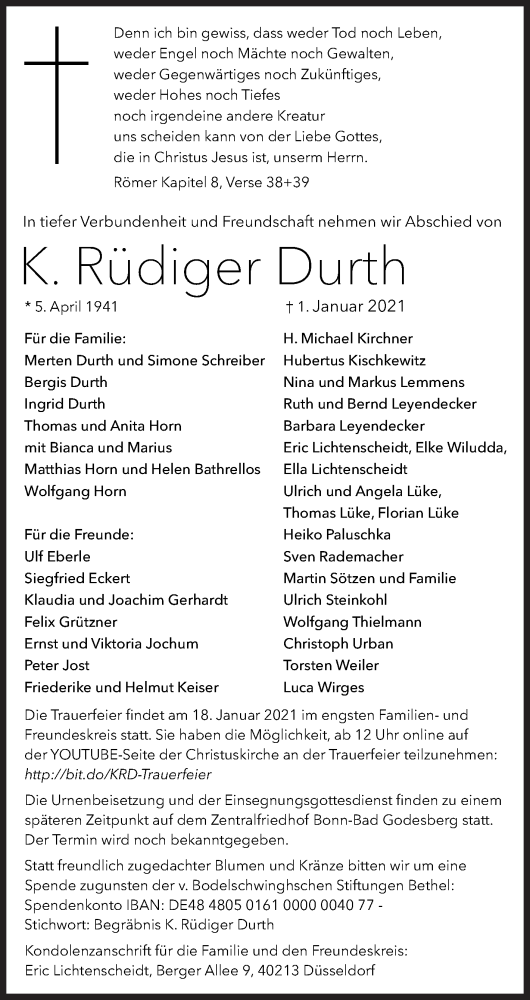 Denn ich bin gewiss, dass weder Tod noch Leben, weder Engel noch Mächte noch Gewalten, weder Gegenwärtiges noch Zukünftiges, weder Hohes noch Tiefes noch irgendeine andere Kreatur uns scheiden kann von der Liebe Gottes, die in Christus Jesus ist, unserm Herrn.

Römer Kapitel 8, Verse 38+39

In tiefer Verbundenheit und Freundschaft nehmen wir Abschied von

K. Rüdiger Durth

* 5. April 1941

† 1. Januar 2021

Für die Familie:
Merten Durth und Simone Schreiber
Bergis Durth
Ingrid Durth
Thomas und Anita Horn
mit Bianca und Marius
Matthias Horn und Helen Bathrellos
Wolfgang Horn

Für die Freunde:
Ulf Eberle
Siegfried Eckert
Klaudia und Joachim Gerhardt
Felix Grützner
Ernst und Viktoria Jochum
Peter Jost
Friederike und Helmut Keiser

H. Michael Kirchner
Hubertus Kischkewitz
Nina und Markus Lemmens
Ruth und Bernd Leyendecker
Barbara Leyendecker
Eric Lichtenscheidt, Elke Wiludda,
Ella Lichtenscheidt
Ulrich und Angela Lüke,
Thomas Lüke, Florian Lüke
Heiko Paluschka
Sven Rademacher
Martin Sötzen und Familie
Ulrich Steinkohl
Wolfgang Thielmann
Christoph Urban
Torsten Weiler
Luca Wirges

Die Trauerfeier findet am 18. Januar 2021 im engsten Familien- und Freundeskreis statt. Sie haben die Möglichkeit, ab 12 Uhr online auf der YOUTUBE-Seite der Christuskirche an der Trauerfeier teilzunehmen: http://bit.do/KRD-Trauerfeier

Die Urnenbeisetzung und der Einsegnungsgottesdienst finden zu einem späteren Zeitpunkt auf dem Zentralfriedhof Bonn-Bad Godesberg statt. Der Termin wird noch bekanntgegeben.

Statt freundlich zugedachter Blumen und Kränze bitten wir um eine Spende zugunsten der v. Bodelschwinghschen Stiftungen Bethel: Spendenkonto IBAN: DE48 4805 0161 0000 0040 77 - Stichwort: Begräbnis K. Rüdiger Durth

Kondolenzanschrift für die Familie und den Freundeskreis: Eric Lichtenscheidt, Berger Allee 9, 40213 Düsseldorf